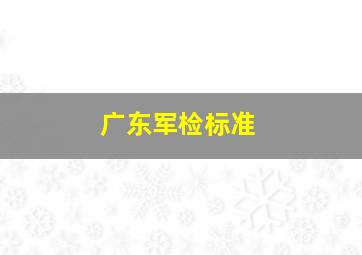 广东军检标准